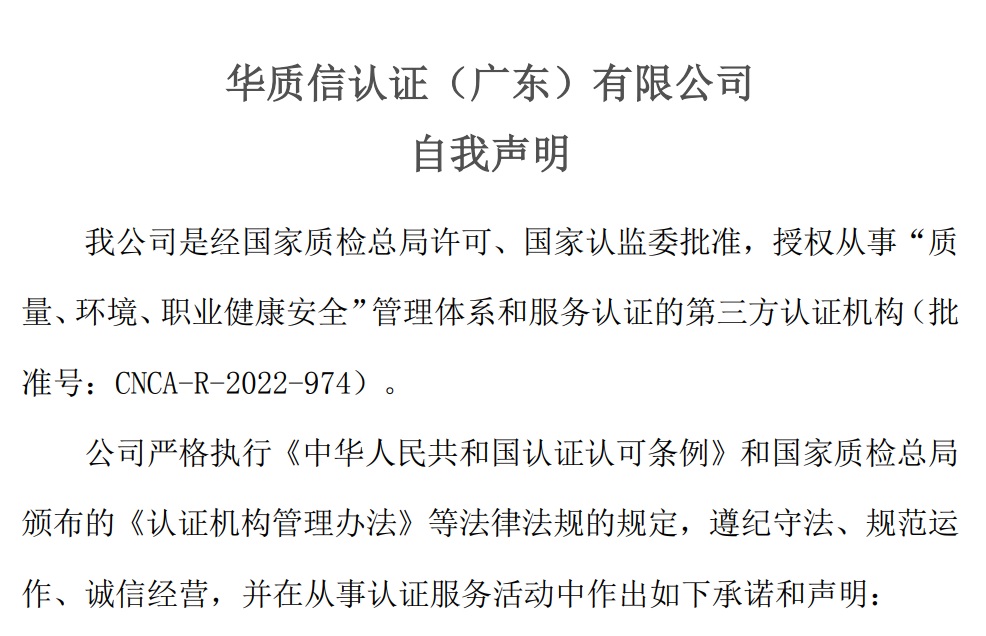 华质信认证（广东）有限公司
自我声明

我公司是经国家质检总局许可、国家认监委批准，授权从事“质量、环境、职业健康安全”管理体系和服务认证的第三方认证机构（批准号：CNCA-R-2022-974）。

公司严格执行《中华人民共和国认证认可条例》和国家质检总局颁布的《认证机构管理办法》等法律法规的规定，遵纪守法、规范运作、诚信经营，并在从事认证服务活动中作出如下承诺和声明：